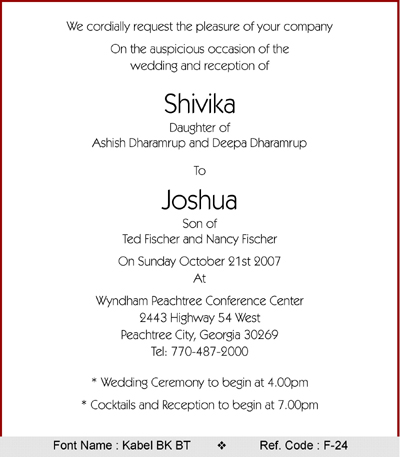 We cordially request the pleasure of your company

On the auspicious occasion of the wedding and reception of

Shivika
Daughter of
Ashish Dharamrup and Deepa Dharamrup

To

Joshua
Son of
Ted Fischer and Nancy Fischer

On Sunday October 21st 2007
At

Wyndham Peachtree Conference Center
2443 Highway 54 West
Peachtree City, Georgia 30269
Tel: 770-487-2000

* Wedding Ceremony to begin at 4.00pm

* Cocktails and Reception to begin at 7.00pm

Font Name : Kabel BK BT ❖ Ref. Code : F-24